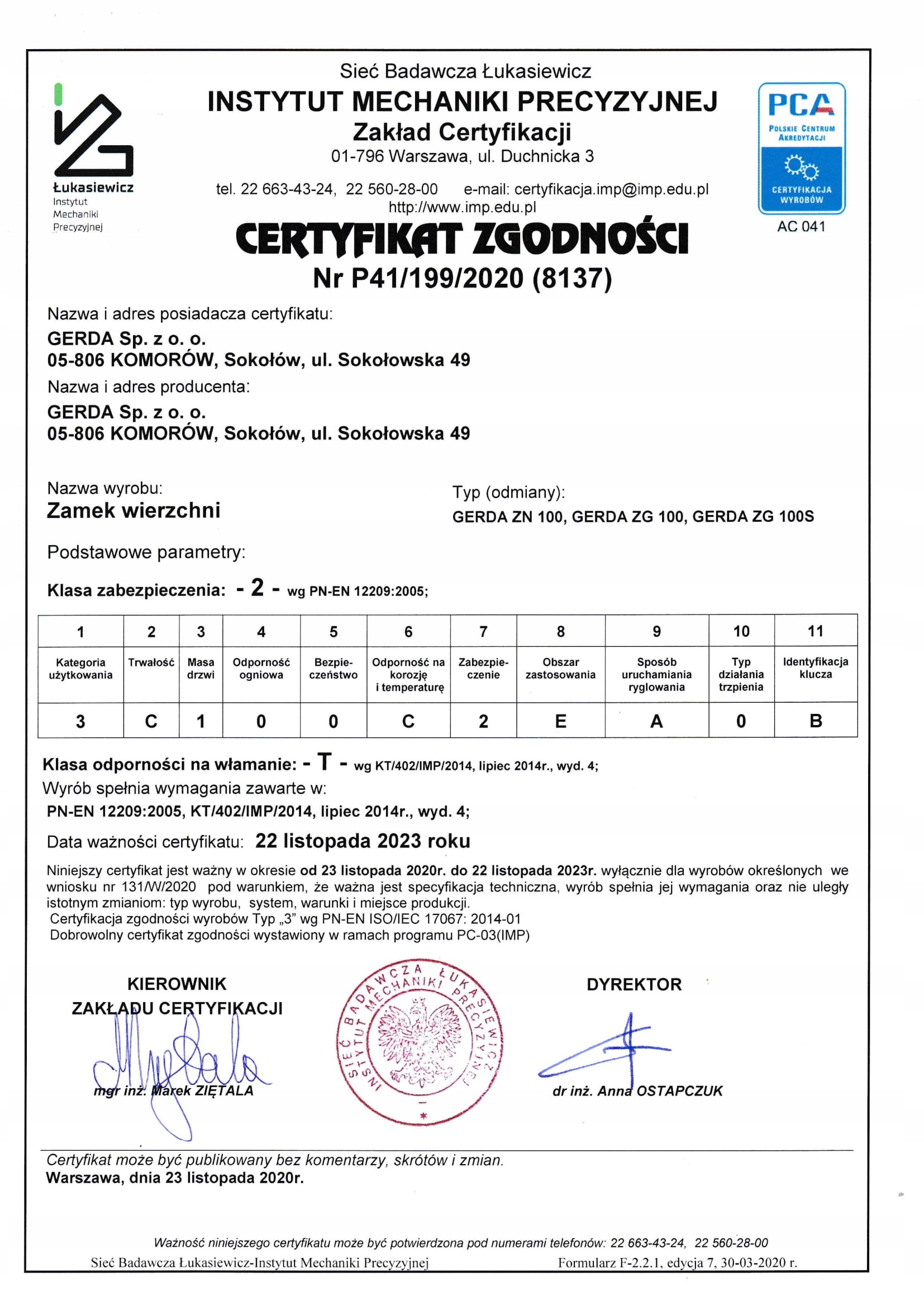 Łukasiewicz
Instytut
Mechaniki
Precyzyjnej

Sieć Badawcza Łukasiewicz
INSTYTUT MECHANIKI PRECYZYJNEJ
Zakład Certyfikacji
01-796 Warszawa, ul. Duchnicka 3

tel. 22 663-43-24, 22 560-28-00 e-mail: certyfikacja.imp@imp.edu.pl
http://www.imp.edu.pl

PCA
POLSKIE CENTRUM AKREDYTACJI
CERTYFIKACJA WYROBÓW
AC 041

CERTYFIKAT ZGODNOŚCI
Nr P41/199/2020 (8137)

Nazwa i adres posiadacza certyfikatu:
GERDA Sp. z o. o.
05-806 KOMORÓW, Sokołów, ul. Sokołowska 49
Nazwa i adres producenta:
GERDA Sp. z o. o.
05-806 KOMORÓW, Sokołów, ul. Sokołowska 49

Nazwa wyrobu:
Zamek wierzchni

Typ (odmiany):
GERDA ZN 100, GERDA ZG 100, GERDA ZG 100S

Podstawowe parametry:

Klasa zabezpieczenia: - 2 - wg PN-EN 12209:2005;

| 1 | 2 | 3 | 4 | 5 | 6 | 7 | 8 | 9 | 10 | 11 |
|---|---|---|---|---|---|---|---|---|---|---|
| Kategoria użytkowania | Trwałość | Masa drzwi | Odporność ogniowa | Bezpieczeństwo | Odporność na korozję i temperaturę | Zabezpieczenie | Obszar zastosowania | Sposób uruchamiania ryglowania | Typ działania trzpienia | Identyfikacja klucza |
| 3 | C | 1 | 0 | 0 | C | 2 | E | A | 0 | B |

Klasa odporności na włamanie: - T - wg KT/402/IMP/2014, lipiec 2014r., wyd. 4;
Wyrób spełnia wymagania zawarte w:
PN-EN 12209:2005, KT/402/IMP/2014, lipiec 2014r., wyd. 4;

Data ważności certyfikatu: 22 listopada 2023 roku

Niniejszy certyfikat jest ważny w okresie od 23 listopada 2020r. do 22 listopada 2023r. wyłącznie dla wyrobów określonych we wniosku nr 131/W/2020 pod warunkiem, że ważna jest specyfikacja techniczna, wyrób spełnia jej wymagania oraz nie uległy istotnym zmianiom: typ wyrobu, system, warunki i miejsce produkcji.
Certyfikacja zgodności wyrobów Typ „3" wg PN-EN ISO/IEC 17067: 2014-01
Dobrowolny certyfikat zgodności wystawiony w ramach programu PC-03(IMP)

KIEROWNIK
ZAKŁADU CERTYFIKACJI
mgr inż. Marek ZIĘTALA

SIEĆ BADAWCZA ŁUKASIEWICZ INSTYTUT MECHANIKI PRECYZYJNEJ

DYREKTOR
dr inż. Anna OSTAPCZUK

Certyfikat może być publikowany bez komentarzy, skrótów i zmian.
Warszawa, dnia 23 listopada 2020r.

Ważność niniejszego certyfikatu może być potwierdzona pod numerami telefonów: 22 663-43-24, 22 560-28-00
Sieć Badawcza Łukasiewicz-Instytut Mechaniki Precyzyjnej Formularz F-2.2.1, edycja 7, 30-03-2020 r.